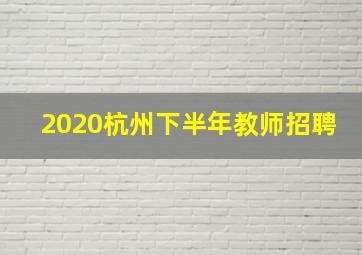 2020杭州下半年教师招聘